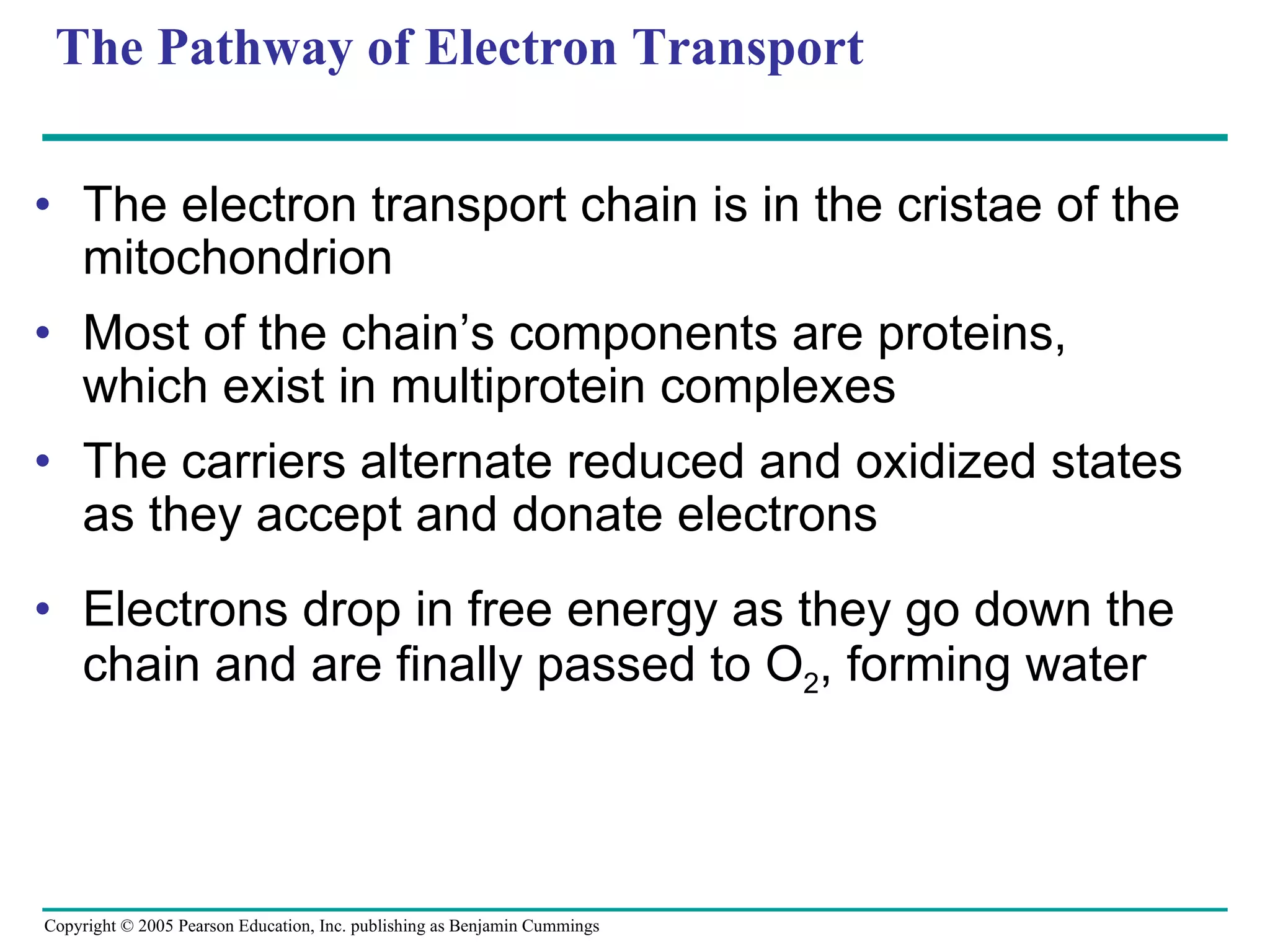 The Pathway of Electron Transport

• The electron transport chain is in the cristae of the mitochondrion

• Most of the chain’s components are proteins, which exist in multiprotein complexes

• The carriers alternate reduced and oxidized states as they accept and donate electrons

• Electrons drop in free energy as they go down the chain and are finally passed to $O_2$, forming water

Copyright © 2005 Pearson Education, Inc. publishing as Benjamin Cummings